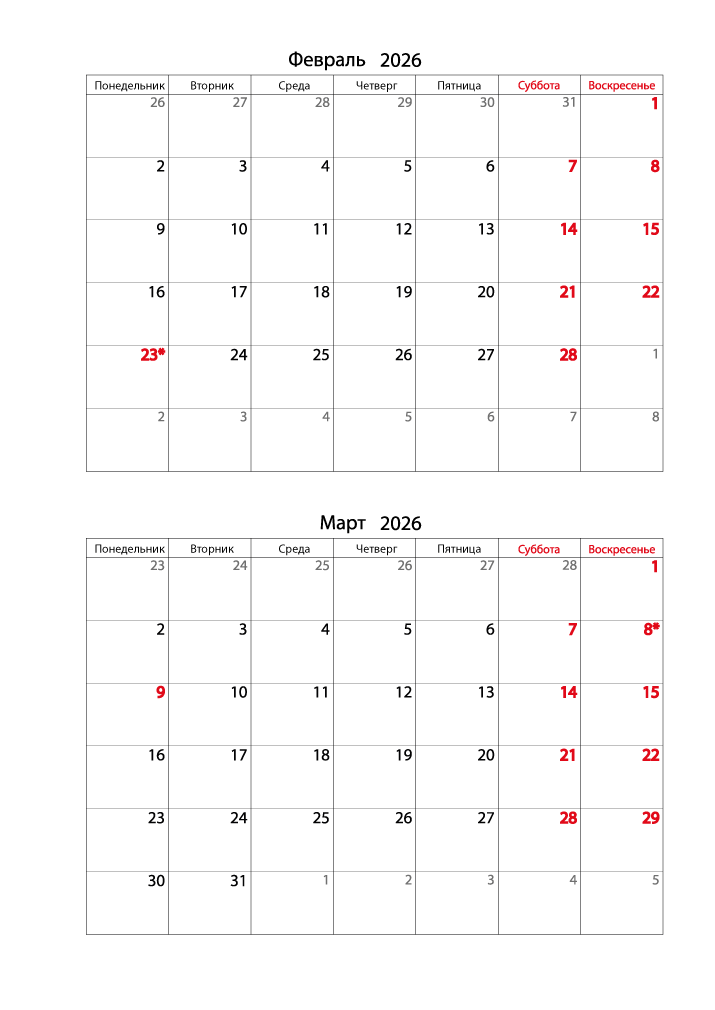 Февраль 2026

| Понедельник | Вторник | Среда | Четверг | Пятница | Суббота | Воскресенье |
|---|---|---|---|---|---|---|
| 26 | 27 | 28 | 29 | 30 | 31 | 1 |
| 2 | 3 | 4 | 5 | 6 | 7 | 8 |
| 9 | 10 | 11 | 12 | 13 | 14 | 15 |
| 16 | 17 | 18 | 19 | 20 | 21 | 22 |
| 23* | 24 | 25 | 26 | 27 | 28 | 1 |
| 2 | 3 | 4 | 5 | 6 | 7 | 8 |

Март 2026

| Понедельник | Вторник | Среда | Четверг | Пятница | Суббота | Воскресенье |
|---|---|---|---|---|---|---|
| 23 | 24 | 25 | 26 | 27 | 28 | 1 |
| 2 | 3 | 4 | 5 | 6 | 7 | 8* |
| 9 | 10 | 11 | 12 | 13 | 14 | 15 |
| 16 | 17 | 18 | 19 | 20 | 21 | 22 |
| 23 | 24 | 25 | 26 | 27 | 28 | 29 |
| 30 | 31 | 1 | 2 | 3 | 4 | 5 |